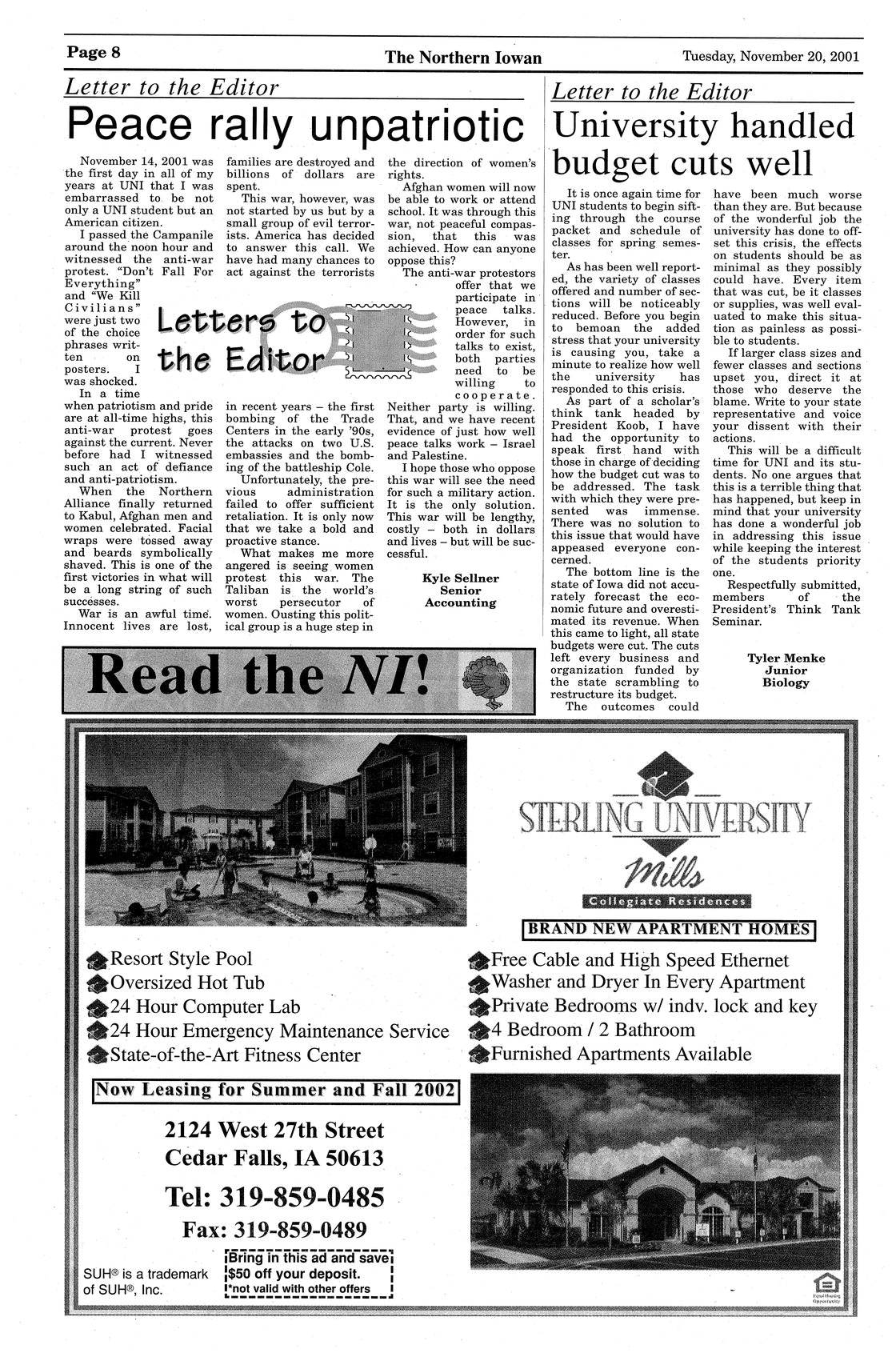 Page 8 The Northern Iowan Tuesday, November 20, 2001

Letter to the Editor

Peace rally unpatriotic

November 14, 2001 was the first day in all of my years at UNI that I was embarrassed to be not only a UNI student but an American citizen.

I passed the Campanile around the noon hour and witnessed the anti-war protest. "Don't Fall For Everything" and "We Kill Civilians" were just two of the choice phrases written on posters. I was shocked.

In a time when patriotism and pride are at all-time highs, this anti-war protest goes against the current. Never before had I witnessed such an act of defiance and anti-patriotism.

When the Northern Alliance finally returned to Kabul, Afghan men and women celebrated. Facial wraps were tossed away and beards symbolically shaved. This is one of the first victories in what will be a long string of such successes.

War is an awful time. Innocent lives are lost, families are destroyed and billions of dollars are spent.

This war, however, was not started by us but by a small group of evil terrorists. America has decided to answer this call. We have had many chances to act against the terrorists in recent years – the first bombing of the Trade Centers in the early '90s, the attacks on two U.S. embassies and the bombing of the battleship Cole.

Unfortunately, the previous administration failed to offer sufficient retaliation. It is only now that we take a bold and proactive stance.

What makes me more angered is seeing women protest this war. The Taliban is the world's worst persecutor of women. Ousting this political group is a huge step in the direction of women's rights.

Afghan women will now be able to work or attend school. It was through this war, not peaceful compassion, that this was achieved. How can anyone oppose this?

The anti-war protestors offer that we participate in peace talks. However, in order for such talks to exist, both parties need to be willing to cooperate. Neither party is willing. That, and we have recent evidence of just how well peace talks work – Israel and Palestine.

I hope those who oppose this war will see the need for such a military action. It is the only solution. This war will be lengthy, costly – both in dollars and lives – but will be successful.

Kyle Sellner
Senior
Accounting

Letters to the Editor

Letter to the Editor

University handled budget cuts well

It is once again time for UNI students to begin sifting through the course packet and schedule of classes for spring semester.

As has been well reported, the variety of classes offered and number of sections will be noticeably reduced. Before you begin to bemoan the added stress that your university is causing you, take a minute to realize how well the university has responded to this crisis.

As part of a scholar's think tank headed by President Koob, I have had the opportunity to speak first hand with those in charge of deciding how the budget cut was to be addressed. The task with which they were presented was immense. There was no solution to this issue that would have appeased everyone concerned.

The bottom line is the state of Iowa did not accurately forecast the economic future and overestimated its revenue. When this came to light, all state budgets were cut. The cuts left every business and organization funded by the state scrambling to restructure its budget.

The outcomes could have been much worse than they are. But because of the wonderful job the university has done to offset this crisis, the effects on students should be as minimal as they possibly could have. Every item that was cut, be it classes or supplies, was well evaluated to make this situation as painless as possible to students.

If larger class sizes and fewer classes and sections upset you, direct it at those who deserve the blame. Write to your state representative and voice your dissent with their actions.

This will be a difficult time for UNI and its students. No one argues that this is a terrible thing that has happened, but keep in mind that your university has done a wonderful job in addressing this issue while keeping the interest of the students priority one.

Respectfully submitted, members of the President's Think Tank Seminar.

Tyler Menke
Junior
Biology

Read the NI!

STERLING UNIVERSITY
Mills
Collegiate Residences

BRAND NEW APARTMENT HOMES

Resort Style Pool
Oversized Hot Tub
24 Hour Computer Lab
24 Hour Emergency Maintenance Service
State-of-the-Art Fitness Center

Free Cable and High Speed Ethernet
Washer and Dryer In Every Apartment
Private Bedrooms w/ indv. lock and key
4 Bedroom / 2 Bathroom
Furnished Apartments Available

Now Leasing for Summer and Fall 2002

2124 West 27th Street
Cedar Falls, IA 50613

Tel: 319-859-0485

Fax: 319-859-0489

SUH® is a trademark of SUH®, Inc.

Bring in this ad and save
$50 off your deposit.
*not valid with other offers

Equal Housing Opportunity